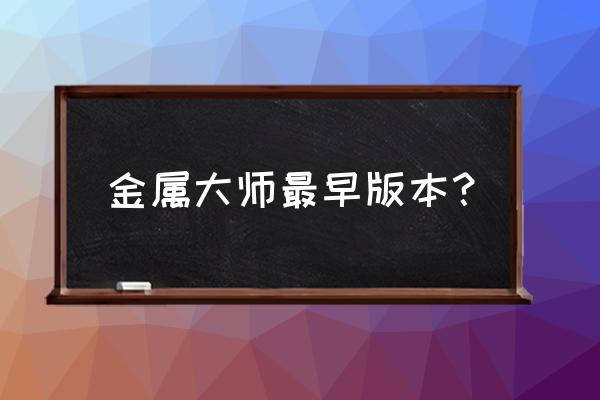 金属大师最早版本？